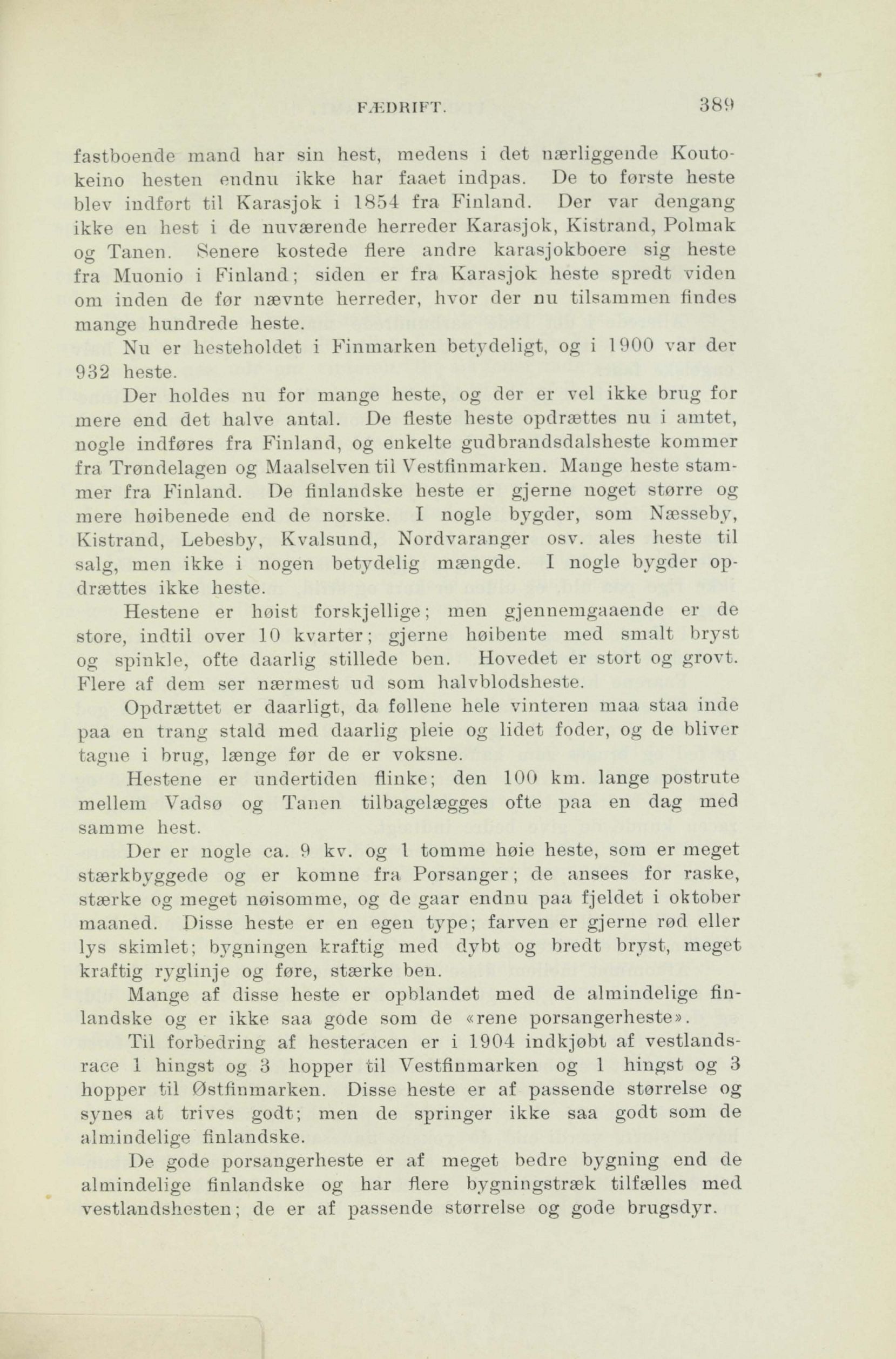 FÆDRIFT. 389

fastboende mand har sin hest, medens i det nærliggende Koutokeino hesten endnu ikke har faaet indpas. De to første heste blev indført til Karasjok i 1854 fra Finland. Der var dengang ikke en hest i de nuværende herreder Karasjok, Kistrand, Polmak og Tanen. Senere kostede flere andre karasjokboere sig heste fra Muonio i Finland; siden er fra Karasjok heste spredt viden om inden de før nævnte herreder, hvor der nu tilsammen findes mange hundrede heste.

Nu er hesteholdet i Finmarken betydeligt, og i 1900 var der 932 heste.

Der holdes nu for mange heste, og der er vel ikke brug for mere end det halve antal. De fleste heste opdrættes nu i amtet, nogle indføres fra Finland, og enkelte gudbrandsdalsheste kommer fra Trøndelagen og Maalselven til Vestfinmarken. Mange heste stammer fra Finland. De finlandske heste er gjerne noget større og mere høibenede end de norske. I nogle bygder, som Næsseby, Kistrand, Lebesby, Kvalsund, Nordvaranger osv. ales heste til salg, men ikke i nogen betydelig mængde. I nogle bygder opdrættes ikke heste.

Hestene er høist forskjellige; men gjennemgaaende er de store, indtil over 10 kvarter; gjerne høibente med smalt bryst og spinkle, ofte daarlig stillede ben. Hovedet er stort og grovt. Flere af dem ser nærmest ud som halvblodsheste.

Opdrættet er daarligt, da føllene hele vinteren maa staa inde paa en trang stald med daarlig pleie og lidet foder, og de bliver tagne i brug, længe før de er voksne.

Hestene er undertiden flinke; den 100 km. lange postrute mellem Vadsø og Tanen tilbagelægges ofte paa en dag med samme hest.

Der er nogle ca. 9 kv. og 1 tomme høie heste, som er meget stærkbyggede og er komne fra Porsanger; de ansees for raske, stærke og meget nøisomme, og de gaar endnu paa fjeldet i oktober maaned. Disse heste er en egen type; farven er gjerne rød eller lys skimlet; bygningen kraftig med dybt og bredt bryst, meget kraftig ryglinje og føre, stærke ben.

Mange af disse heste er opblandet med de almindelige finlandske og er ikke saa gode som de «rene porsangerheste».

Til forbedring af hesteracen er i 1904 indkjøbt af vestlandsrace 1 hingst og 3 hopper til Vestfinmarken og 1 hingst og 3 hopper til Østfinmarken. Disse heste er af passende størrelse og synes at trives godt; men de springer ikke saa godt som de almindelige finlandske.

De gode porsangerheste er af meget bedre bygning end de almindelige finlandske og har flere bygningstræk tilfælles med vestlandshesten; de er af passende størrelse og gode brugsdyr.